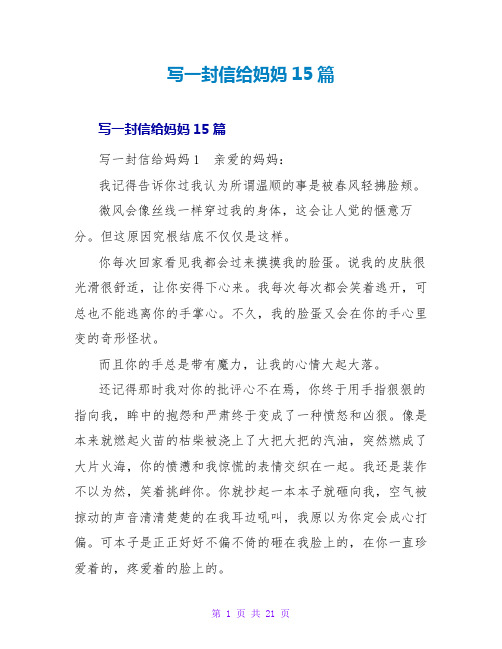 写一封信给妈妈 15 篇

写一封信给妈妈 15 篇

写一封信给妈妈 1　亲爱的妈妈：

我记得告诉你过我认为所谓温顺的事是被春风轻拂脸颊。

微风会像丝线一样穿过我的身体，这会让人觉的惬意万分。但这原因究根结底不仅仅是这样。

你每次回家看见我都会过来摸摸我的脸蛋。说我的皮肤很光滑很舒适，让你安得下心来。我每次每次都会笑着逃开，可总也不能逃离你的手掌心。不久，我的脸蛋又会在你的手心里变的奇形怪状。

而且你的手总是带有魔力，让我的心情大起大落。

还记得那时我对你的批评心不在焉，你终于用手指狠狠的指向我，眸中的抱怨和严肃终于变成了一种愤怒和凶狠。像是本来就燃起火苗的枯柴被浇上了大把大把的汽油，突然燃成了大片火海，你的愤懑和我惊慌的表情交织在一起。我还是装作不以为然，笑着挑衅你。你就抄起一本本子就砸向我，空气被掠动的声音清清楚楚的在我耳边吼叫，我原以为你定会成心打偏。可本子是正正好好不偏不倚的砸在我脸上的，在你一直珍爱着的，疼爱着的脸上的。

第 1 页 共 21 页